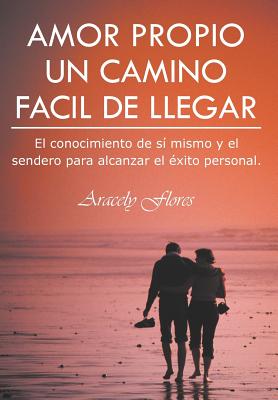 AMOR PROPIO
UN CAMINO
FACIL DE LLEGAR

El conocimiento de sí mismo y el sendero para alcanzar el éxito personal.

Aracely Flores